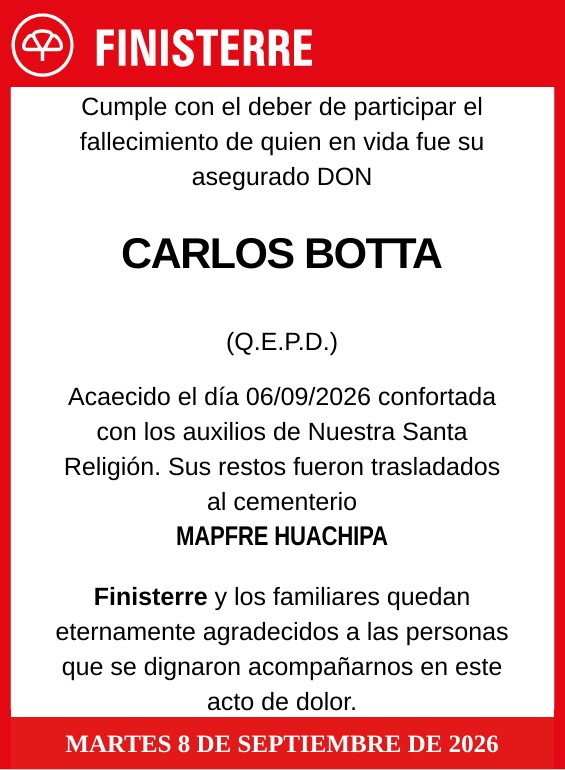 FINISTERRE

Cumple con el deber de participar el fallecimiento de quien en vida fue su asegurado DON

CARLOS BOTTA

(Q.E.P.D.)

Acaecido el día 06/09/2026 confortada con los auxilios de Nuestra Santa Religión. Sus restos fueron trasladados al cementerio
MAPFRE HUACHIPA

Finisterre y los familiares quedan eternamente agradecidos a las personas que se dignaron acompañarnos en este acto de dolor.

MARTES 8 DE SEPTIEMBRE DE 2026